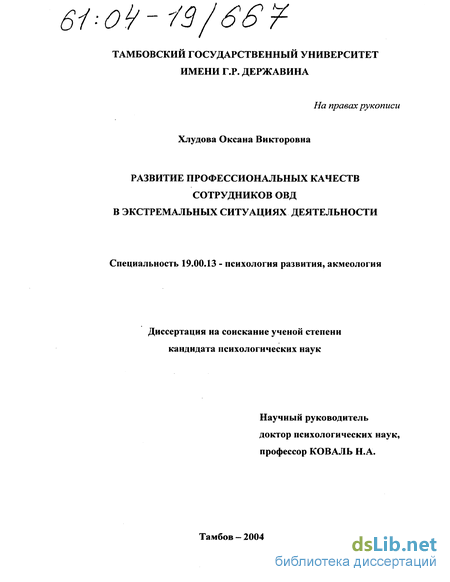 61:04-19/667

ТАМБОВСКИЙ ГОСУДАРСТВЕННЫЙ УНИВЕРСИТЕТ ИМЕНИ Г.Р. ДЕРЖАВИНА

На правах рукописи

Хлудова Оксана Викторовна

РАЗВИТИЕ ПРОФЕССИОНАЛЬНЫХ КАЧЕСТВ СОТРУДНИКОВ ОВД В ЭКСТРЕМАЛЬНЫХ СИТУАЦИЯХ ДЕЯТЕЛЬНОСТИ

Специальность 19.00.13 - психология развития, акмеология

Диссертация на соискание ученой степени кандидата психологических наук

Научный руководитель доктор психологических наук, профессор КОВАЛЬ Н.А.

Тамбов – 2004

dsLib.net
библиотека диссертаций